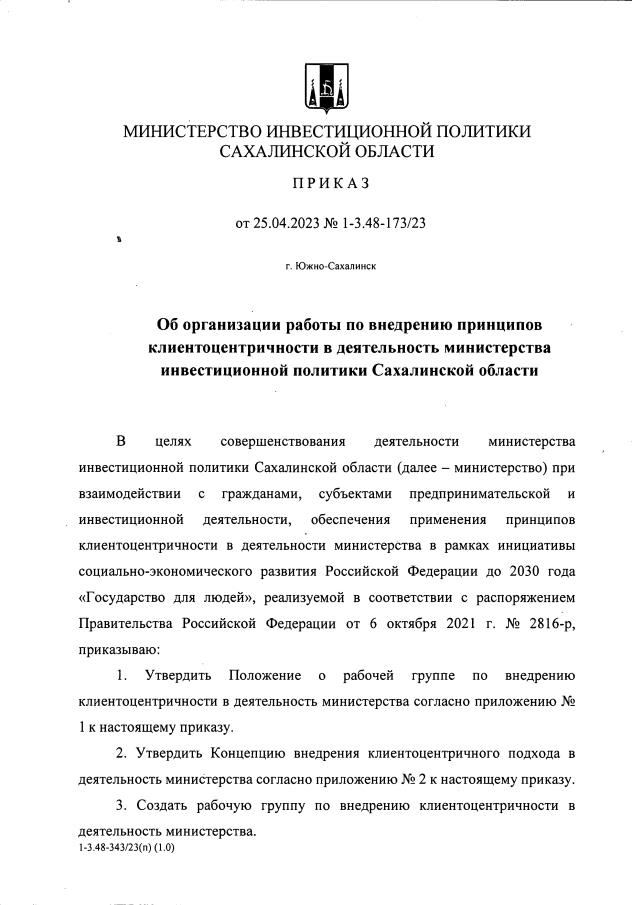 МИНИСТЕРСТВО ИНВЕСТИЦИОННОЙ ПОЛИТИКИ САХАЛИНСКОЙ ОБЛАСТИ

ПРИКАЗ

от 25.04.2023 № 1-3.48-173/23

г. Южно-Сахалинск

Об организации работы по внедрению принципов клиентоцентричности в деятельность министерства инвестиционной политики Сахалинской области

В целях совершенствования деятельности министерства инвестиционной политики Сахалинской области (далее – министерство) при взаимодействии с гражданами, субъектами предпринимательской и инвестиционной деятельности, обеспечения применения принципов клиентоцентричности в деятельности министерства в рамках инициативы социально-экономического развития Российской Федерации до 2030 года «Государство для людей», реализуемой в соответствии с распоряжением Правительства Российской Федерации от 6 октября 2021 г. № 2816-р, приказываю:

1. Утвердить Положение о рабочей группе по внедрению клиентоцентричности в деятельность министерства согласно приложению № 1 к настоящему приказу.

2. Утвердить Концепцию внедрения клиентоцентричного подхода в деятельность министерства согласно приложению № 2 к настоящему приказу.

3. Создать рабочую группу по внедрению клиентоцентричности в деятельность министерства.

1-3.48-343/23(п) (1.0)